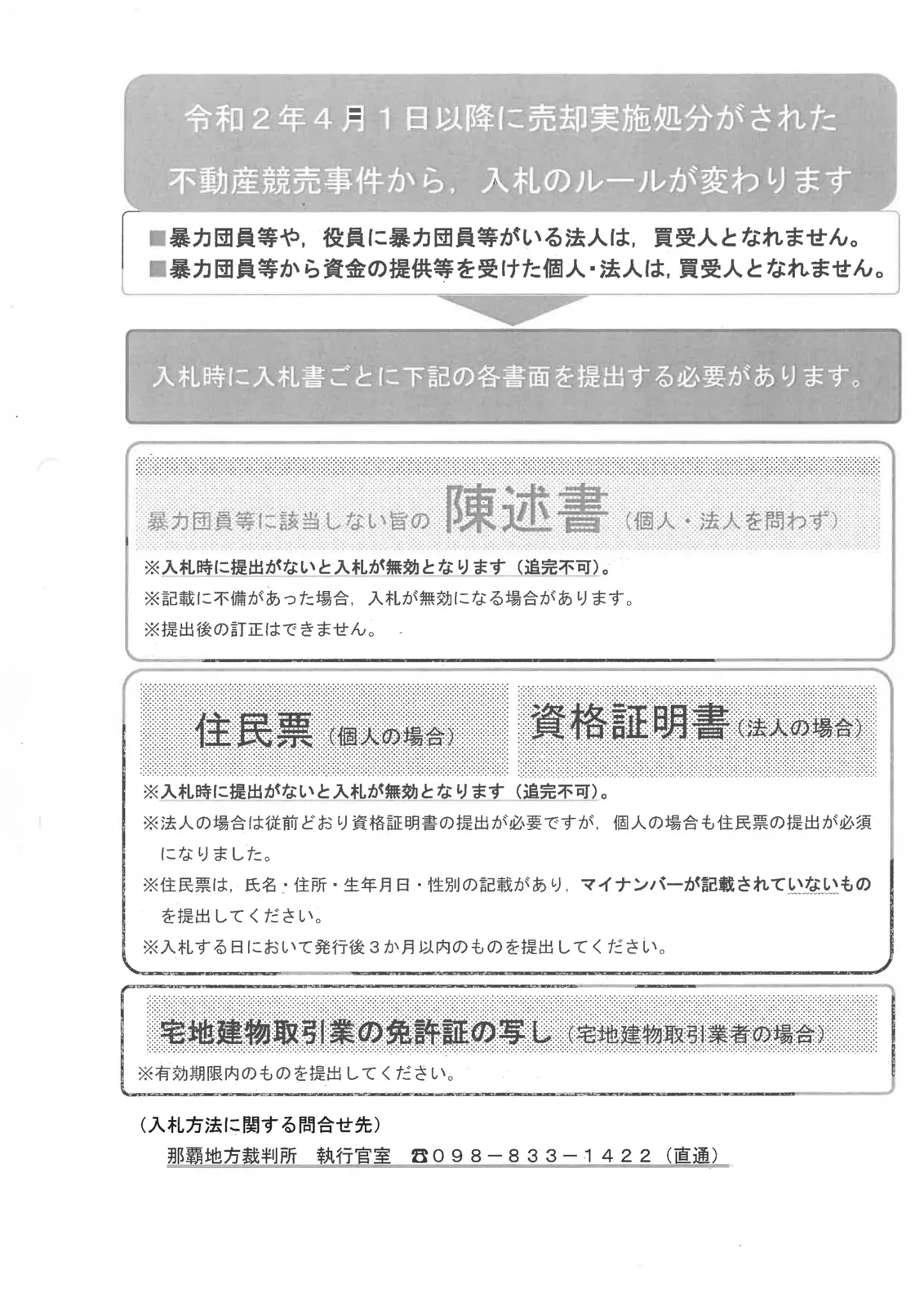 令和２年４月１日以降に売却実施処分がされた

不動産競売事件から，入札のルールが変わります

■暴力団員等や，役員に暴力団員等がいる法人は，買受人となれません。
■暴力団員等から資金の提供等を受けた個人・法人は，買受人となれません。

入札時に入札書ごとに下記の各書面を提出する必要があります。

暴力団員等に該当しない旨の 陳述書（個人・法人を問わず）

※入札時に提出がないと入札が無効となります（追完不可）。
※記載に不備があった場合，入札が無効になる場合があります。
※提出後の訂正はできません。

住民票（個人の場合）

資格証明書（法人の場合）

※入札時に提出がないと入札が無効となります（追完不可）。
※法人の場合は従前どおり資格証明書の提出が必要ですが，個人の場合も住民票の提出が必須になりました。
※住民票は，氏名・住所・生年月日・性別の記載があり，マイナンバーが記載されていないものを提出してください。
※入札する日において発行後３か月以内のものを提出してください。

宅地建物取引業の免許証の写し（宅地建物取引業者の場合）

※有効期限内のものを提出してください。

（入札方法に関する問合せ先）
那覇地方裁判所 執行官室 ☎０９８－８３３－１４２２（直通）